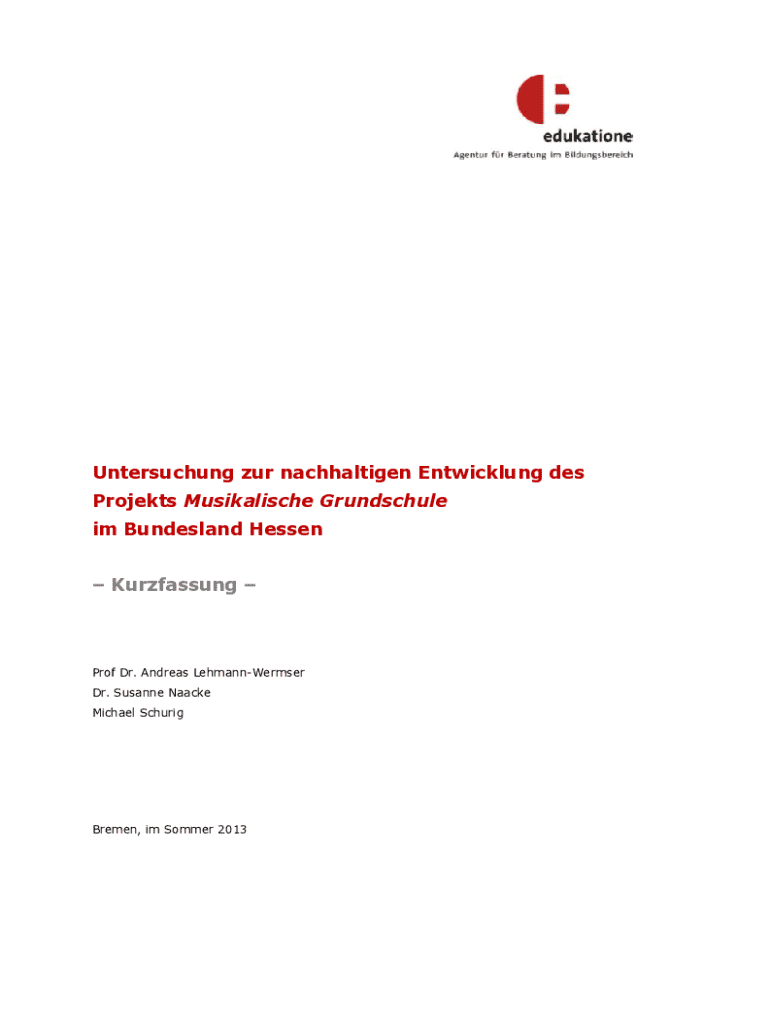 edukatione
Agentur für Beratung im Bildungsbereich

Untersuchung zur nachhaltigen Entwicklung des
Projekts Musikalische Grundschule
im Bundesland Hessen

– Kurzfassung –

Prof Dr. Andreas Lehmann-Wermser
Dr. Susanne Naacke
Michael Schurig

Bremen, im Sommer 2013